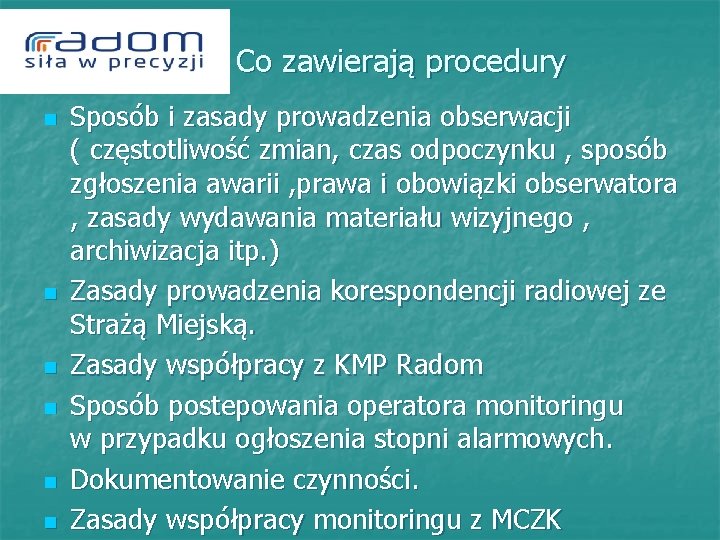 radom
siła w precyzji

Co zawierają procedury

Sposób i zasady prowadzenia obserwacji ( częstotliwość zmian, czas odpoczynku , sposób zgłoszenia awarii ,prawa i obowiązki obserwatora , zasady wydawania materiału wizyjnego , archiwizacja itp.)

Zasady prowadzenia korespondencji radiowej ze Strażą Miejską.

Zasady współpracy z KMP Radom

Sposób postepowania operatora monitoringu w przypadku ogłoszenia stopni alarmowych.

Dokumentowanie czynności.

Zasady współpracy monitoringu z MCZK